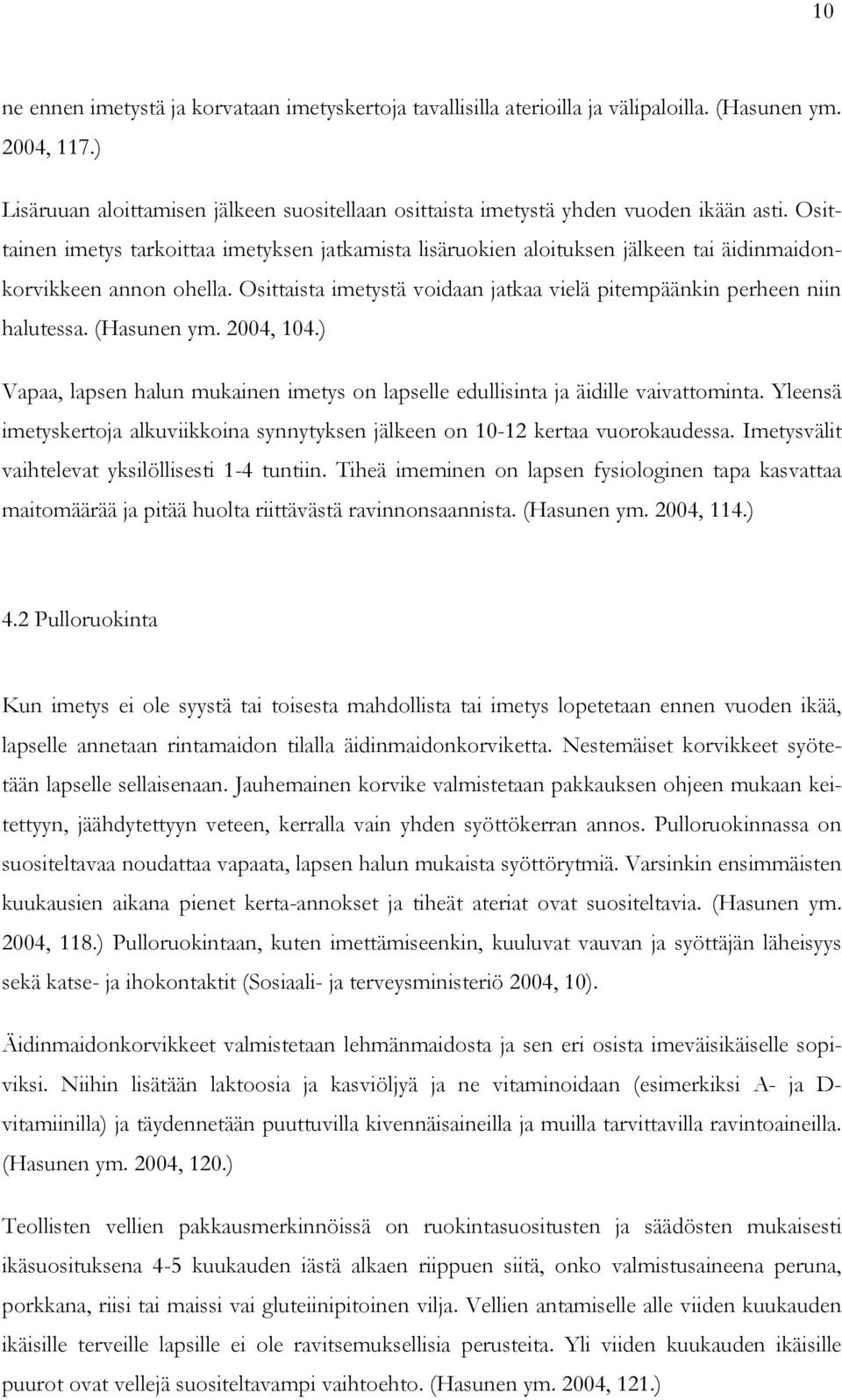 10

ne ennen imetystä ja korvataan imetyskertoja tavallisilla aterioilla ja välipaloilla. (Hasunen ym. 2004, 117.)

Lisäruuan aloittamisen jälkeen suositellaan osittaista imetystä yhden vuoden ikään asti. Osittainen imetys tarkoittaa imetyksen jatkamista lisäruokien aloituksen jälkeen tai äidinmaidonkorvikkeen annon ohella. Osittaista imetystä voidaan jatkaa vielä pitempäänkin perheen niin halutessa. (Hasunen ym. 2004, 104.)

Vapaa, lapsen halun mukainen imetys on lapselle edullisinta ja äidille vaivattominta. Yleensä imetyskertoja alkuviikkoina synnytyksen jälkeen on 10-12 kertaa vuorokaudessa. Imetysvälit vaihtelevat yksilöllisesti 1-4 tuntiin. Tiheä imeminen on lapsen fysiologinen tapa kasvattaa maitomäärää ja pitää huolta riittävästä ravinnonsaannista. (Hasunen ym. 2004, 114.)

4.2 Pulloruokinta

Kun imetys ei ole syystä tai toisesta mahdollista tai imetys lopetetaan ennen vuoden ikää, lapselle annetaan rintamaidon tilalla äidinmaidonkorviketta. Nestemäiset korvikkeet syötetään lapselle sellaisenaan. Jauhemainen korvike valmistetaan pakkauksen ohjeen mukaan keitettyyn, jäähdytettyyn veteen, kerralla vain yhden syöttökerran annos. Pulloruokinnassa on suositeltavaa noudattaa vapaata, lapsen halun mukaista syöttörytmiä. Varsinkin ensimmäisten kuukausien aikana pienet kerta-annokset ja tiheät ateriat ovat suositeltavia. (Hasunen ym. 2004, 118.) Pulloruokintaan, kuten imettämiseenkin, kuuluvat vauvan ja syöttäjän läheisyys sekä katse- ja ihokontaktit (Sosiaali- ja terveysministeriö 2004, 10).

Äidinmaidonkorvikkeet valmistetaan lehmänmaidosta ja sen eri osista imeväisikäiselle sopiviksi. Niihin lisätään laktoosia ja kasviöljyä ja ne vitaminoidaan (esimerkiksi A- ja D-vitamiinilla) ja täydennetään puuttuvilla kivennäisaineilla ja muilla tarvittavilla ravintoaineilla. (Hasunen ym. 2004, 120.)

Teollisten vellien pakkausmerkinnöissä on ruokintasuositusten ja säädösten mukaisesti ikäsuosituksena 4-5 kuukauden iästä alkaen riippuen siitä, onko valmistusaineena peruna, porkkana, riisi tai maissi vai gluteiinipitoinen vilja. Vellien antamiselle alle viiden kuukauden ikäisille terveille lapsille ei ole ravitsemuksellisia perusteita. Yli viiden kuukauden ikäisille puurot ovat vellejä suositeltavampi vaihtoehto. (Hasunen ym. 2004, 121.)